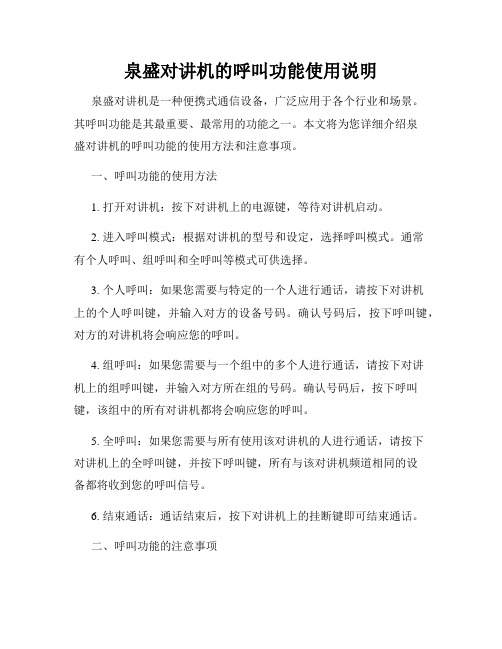 泉盛对讲机的呼叫功能使用说明

泉盛对讲机是一种便携式通信设备，广泛应用于各个行业和场景。其呼叫功能是其最重要、最常用的功能之一。本文将为您详细介绍泉盛对讲机的呼叫功能的使用方法和注意事项。

一、呼叫功能的使用方法

1. 打开对讲机：按下对讲机上的电源键，等待对讲机启动。

2. 进入呼叫模式：根据对讲机的型号和设定，选择呼叫模式。通常有个人呼叫、组呼叫和全呼叫等模式可供选择。

3. 个人呼叫：如果您需要与特定的一个人进行通话，请按下对讲机上的个人呼叫键，并输入对方的设备号码。确认号码后，按下呼叫键，对方的对讲机将会响应您的呼叫。

4. 组呼叫：如果您需要与一个组中的多个人进行通话，请按下对讲机上的组呼叫键，并输入对方所在组的号码。确认号码后，按下呼叫键，该组中的所有对讲机都将会响应您的呼叫。

5. 全呼叫：如果您需要与所有使用该对讲机的人进行通话，请按下对讲机上的全呼叫键，并按下呼叫键，所有与该对讲机频道相同的设备都将收到您的呼叫信号。

6. 结束通话：通话结束后，按下对讲机上的挂断键即可结束通话。

二、呼叫功能的注意事项